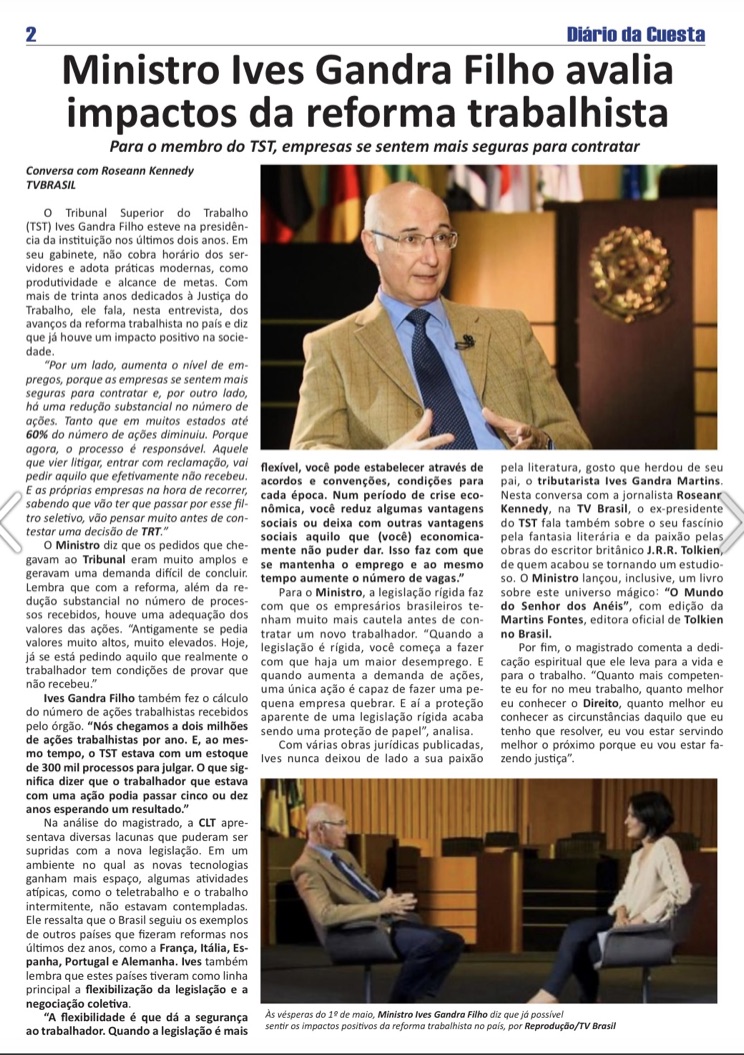 2

Diário da Cuesta

Ministro Ives Gandra Filho avalia impactos da reforma trabalhista

Para o membro do TST, empresas se sentem mais seguras para contratar

Conversa com Roseann Kennedy
TVBRASIL

O Tribunal Superior do Trabalho (TST) Ives Gandra Filho esteve na presidência da instituição nos últimos dois anos. Em seu gabinete, não cobra horário dos servidores e adota práticas modernas, como produtividade e alcance de metas. Com mais de trinta anos dedicados à Justiça do Trabalho, ele fala, nesta entrevista, dos avanços da reforma trabalhista no país e diz que já houve um impacto positivo na sociedade.

"Por um lado, aumenta o nível de empregos, porque as empresas se sentem mais seguras para contratar e, por outro lado, há uma redução substancial no número de ações. Tanto que em muitos estados até 60% do número de ações diminuiu. Porque agora, o processo é responsável. Aquele que vier litigar, entrar com reclamação, vai pedir aquilo que efetivamente não recebeu. E as próprias empresas na hora de recorrer, sabendo que vão ter que passar por esse filtro seletivo, vão pensar muito antes de contestar uma decisão de TRT."

O Ministro diz que os pedidos que chegavam ao Tribunal eram muito amplos e geravam uma demanda difícil de concluir. Lembra que com a reforma, além da redução substancial no número de processos recebidos, houve uma adequação dos valores das ações. "Antigamente se pedia valores muito altos, muito elevados. Hoje, já se está pedindo aquilo que realmente o trabalhador tem condições de provar que não recebeu."

Ives Gandra Filho também fez o cálculo do número de ações trabalhistas recebidos pelo órgão. "Nós chegamos a dois milhões de ações trabalhistas por ano. E, ao mesmo tempo, o TST estava com um estoque de 300 mil processos para julgar. O que significa dizer que o trabalhador que estava com uma ação podia passar cinco ou dez anos esperando um resultado."

Na análise do magistrado, a CLT apresentava diversas lacunas que puderam ser supridas com a nova legislação. Em um ambiente no qual as novas tecnologias ganham mais espaço, algumas atividades atípicas, como o teletrabalho e o trabalho intermitente, não estavam contempladas. Ele ressalta que o Brasil seguiu os exemplos de outros países que fizeram reformas nos últimos dez anos, como a França, Itália, Espanha, Portugal e Alemanha. Ives também lembra que estes países tiveram como linha principal a flexibilização da legislação e a negociação coletiva.

"A flexibilidade é que dá a segurança ao trabalhador. Quando a legislação é mais flexível, você pode estabelecer através de acordos e convenções, condições para cada época. Num período de crise econômica, você reduz algumas vantagens sociais ou deixa com outras vantagens sociais aquilo que (você) economicamente não puder dar. Isso faz com que se mantenha o emprego e ao mesmo tempo aumente o número de vagas."

Para o Ministro, a legislação rígida faz com que os empresários brasileiros tenham muito mais cautela antes de contratar um novo trabalhador. "Quando a legislação é rígida, você começa a fazer com que haja um maior desemprego. E quando aumenta a demanda de ações, uma única ação é capaz de fazer uma pequena empresa quebrar. E aí a proteção aparente de uma legislação rígida acaba sendo uma proteção de papel", analisa.

Com várias obras jurídicas publicadas, Ives nunca deixou de lado a sua paixão pela literatura, gosto que herdou de seu pai, o tributarista Ives Gandra Martins. Nesta conversa com a jornalista Roseann Kennedy, na TV Brasil, o ex-presidente do TST fala também sobre o seu fascínio pela fantasia literária e da paixão pelas obras do escritor britânico J.R.R. Tolkien, de quem acabou se tornando um estudioso. O Ministro lançou, inclusive, um livro sobre este universo mágico: "O Mundo do Senhor dos Anéis", com edição da Martins Fontes, editora oficial de Tolkien no Brasil.

Por fim, o magistrado comenta a dedicação espiritual que ele leva para a vida e para o trabalho. "Quanto mais competente eu for no meu trabalho, quanto melhor eu conhecer o Direito, quanto melhor eu conhecer as circunstâncias daquilo que eu tenho que resolver, eu vou estar servindo melhor o próximo porque eu vou estar fazendo justiça".

Às vésperas do 1º de maio, Ministro Ives Gandra Filho diz que já possível sentir os impactos positivos da reforma trabalhista no país, por Reprodução/TV Brasil